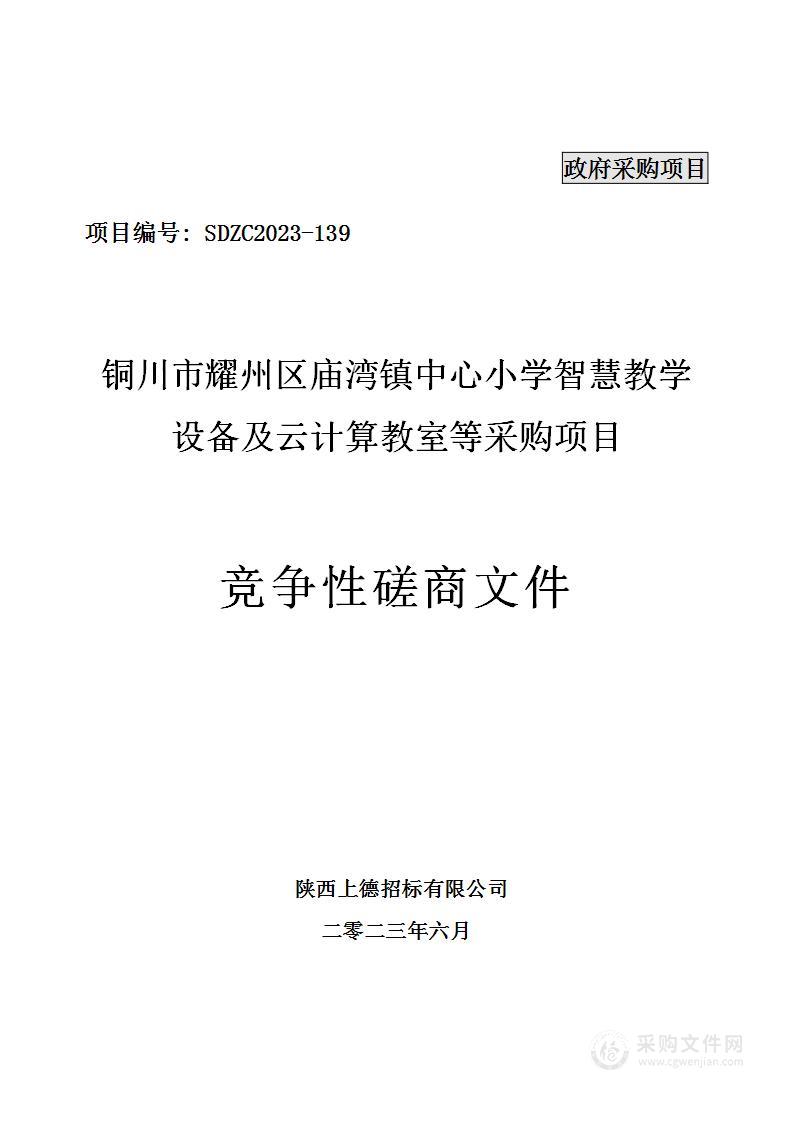 政府采购项目

项目编号：SDZC2023-139

铜川市耀州区庙湾镇中心小学智慧教学设备及云计算教室等采购项目

竞争性磋商文件

陕西上德招标有限公司

二零二三年六月

采购文件网
www.cgwenjian.com